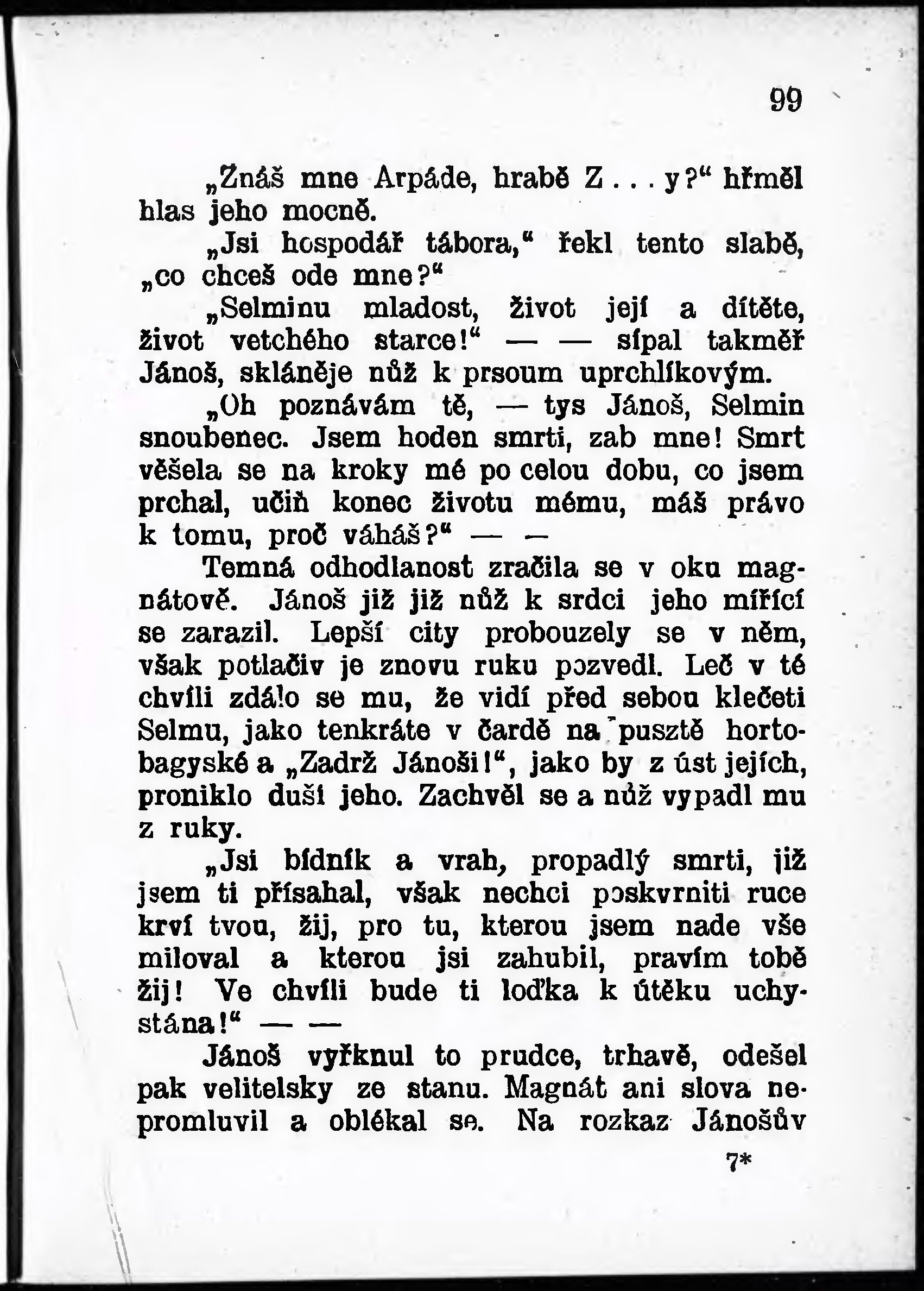 99

„Znáš mne Arpáde, hrabě Z . . . y?“ hřměl hlas jeho mocně.

„Jsi hospodář tábora,“ řekl tento slabě, „co chceš ode mne?“

„Selminu mladost, život její a dítěte, život vetchého starce!“ — — sípal takměř Jánoš, skláněje nůž k prsoum uprchlíkovým.

„Oh poznávám tě, — tys Jánoš, Selmin snoubenec. Jsem hoden smrti, zab mne! Smrt věšela se na kroky mé po celou dobu, co jsem prchal, učiň konec životu mému, máš právo k tomu, proč váháš?“ — —

Temná odhodlanost zračila se v oku magnátově. Jánoš již již nůž k srdci jeho mířící se zarazil. Lepší city probouzely se v něm, však potlačiv je znovu ruku pozvedl. Leč v té chvíli zdálo se mu, že vidí před sebou klečeti Selmu, jako tenkráte v čardě na pusztě hortobagyské a „Zadrž Jánoši!“, jako by z úst jejích, proniklo duší jeho. Zachvěl se a nůž vypadl mu z ruky.

„Jsi bídník a vrah, propadlý smrti, již jsem ti přísahal, však nechci poskvrniti ruce krví tvou, žij, pro tu, kterou jsem nade vše miloval a kterou jsi zahubil, pravím tobě žij! Ve chvíli bude ti loďka k útěku uchystána!“ — —

Jánoš vyřknul to prudce, trhavě, odešel pak velitelsky ze stanu. Magnát ani slova nepromluvil a oblékal se. Na rozkaz Jánošův

7*